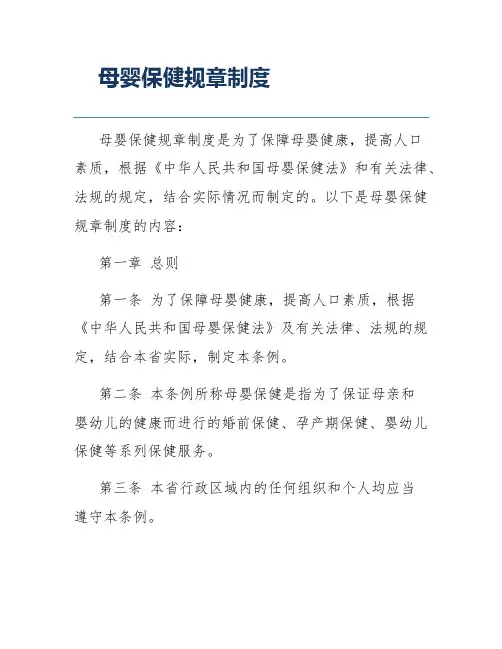 母婴保健规章制度

母婴保健规章制度是为了保障母婴健康，提高人口素质，根据《中华人民共和国母婴保健法》和有关法律、法规的规定，结合实际情况而制定的。以下是母婴保健规章制度的内容：

第一章 总则

第一条 为了保障母婴健康，提高人口素质，根据《中华人民共和国母婴保健法》及有关法律、法规的规定，结合本省实际，制定本条例。

第二条 本条例所称母婴保健是指为了保证母亲和婴幼儿的健康而进行的婚前保健、孕产期保健、婴幼儿保健等系列保健服务。

第三条 本省行政区域内的任何组织和个人均应当遵守本条例。